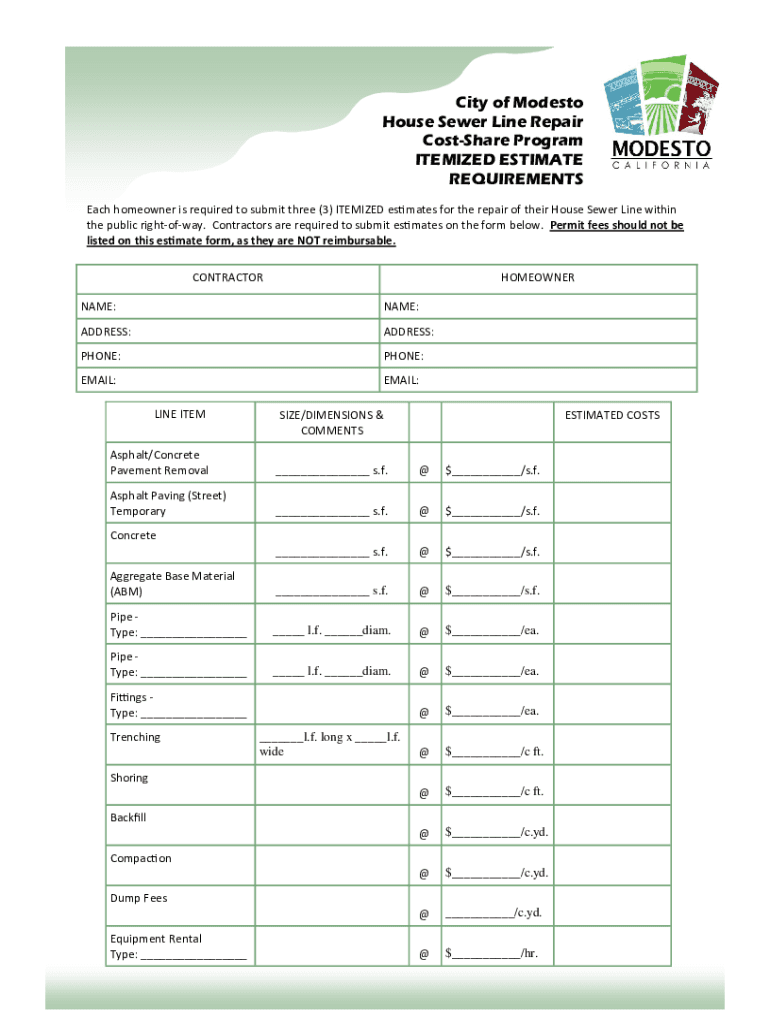 City of Modesto
House Sewer Line Repair
Cost-Share Program
ITEMIZED ESTIMATE
REQUIREMENTS

MODESTO
CALIFORNIA

Each homeowner is required to submit three (3) ITEMIZED estimates for the repair of their House Sewer Line within the public right-of-way. Contractors are required to submit estimates on the form below. Permit fees should not be listed on this estimate form, as they are NOT reimbursable.

| CONTRACTOR | HOMEOWNER |
|---|---|
| NAME: | NAME: |
| ADDRESS: | ADDRESS: |
| PHONE: | PHONE: |
| EMAIL: | EMAIL: |

| LINE ITEM | SIZE/DIMENSIONS & COMMENTS | | | ESTIMATED COSTS |
|---|---|---|---|---|
| Asphalt/Concrete Pavement Removal | _______________ s.f. | @ | $___________/s.f. | |
| Asphalt Paving (Street) Temporary | _______________ s.f. | @ | $___________/s.f. | |
| Concrete | _______________ s.f. | @ | $___________/s.f. | |
| Aggregate Base Material (ABM) | _______________ s.f. | @ | $___________/s.f. | |
| Pipe - Type: _________________ | _____ l.f. ______diam. | @ | $___________/ea. | |
| Pipe - Type: _________________ | _____ l.f. ______diam. | @ | $___________/ea. | |
| Fittings - Type: _________________ | | @ | $___________/ea. | |
| Trenching | _______l.f. long x _____l.f. wide | @ | $___________/c ft. | |
| Shoring | | @ | $___________/c ft. | |
| Backfill | | @ | $___________/c.yd. | |
| Compaction | | @ | $___________/c.yd. | |
| Dump Fees | | @ | ___________/c.yd. | |
| Equipment Rental Type: _________________ | | @ | $___________/hr. | |